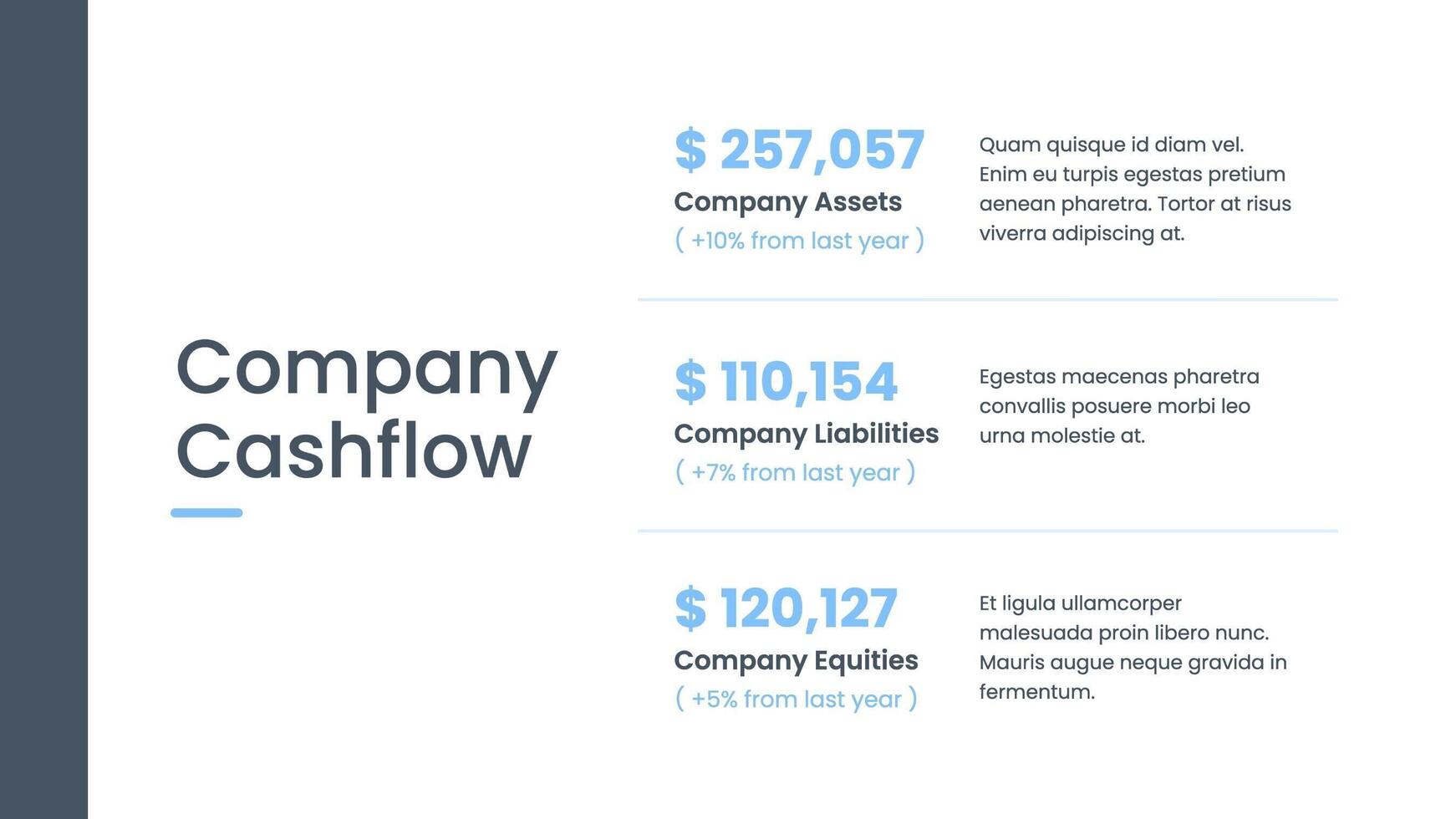 Company Cashflow

$ 257,057
Company Assets
( +10% from last year )

Quam quisque id diam vel. Enim eu turpis egestas pretium aenean pharetra. Tortor at risus viverra adipiscing at.

$ 110,154
Company Liabilities
( +7% from last year )

Egestas maecenas pharetra convallis posuere morbi leo urna molestie at.

$ 120,127
Company Equities
( +5% from last year )

Et ligula ullamcorper malesuada proin libero nunc. Mauris augue neque gravida in fermentum.